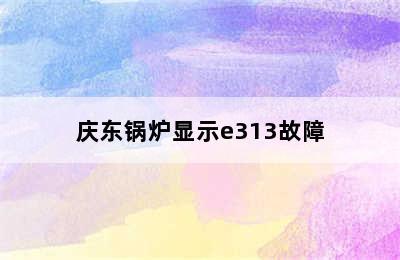 庆东锅炉显示e313故障